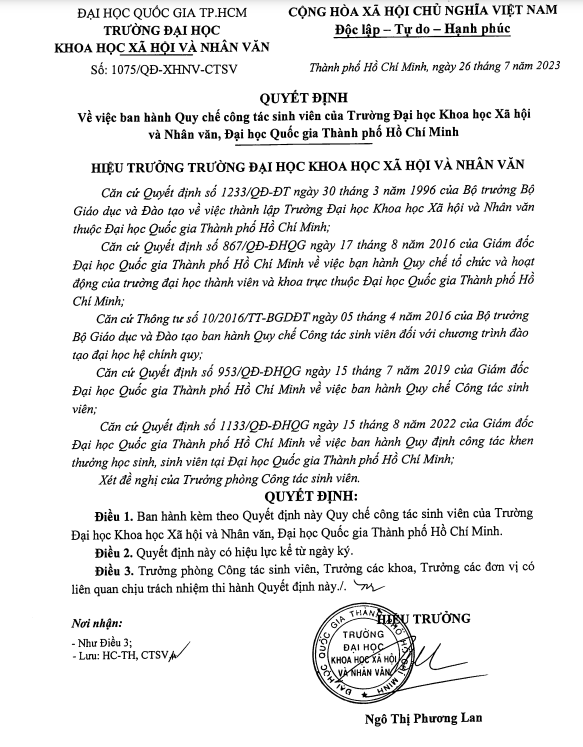 ĐẠI HỌC QUỐC GIA TP.HCM
TRƯỜNG ĐẠI HỌC
KHOA HỌC XÃ HỘI VÀ NHÂN VĂN

Số: 1075/QĐ-XHNV-CTSV

CỘNG HÒA XÃ HỘI CHỦ NGHĨA VIỆT NAM
Độc lập – Tự do – Hạnh phúc

Thành phố Hồ Chí Minh, ngày 26 tháng 7 năm 2023

QUYẾT ĐỊNH
Về việc ban hành Quy chế công tác sinh viên của Trường Đại học Khoa học Xã hội và Nhân văn, Đại học Quốc gia Thành phố Hồ Chí Minh

HIỆU TRƯỞNG TRƯỜNG ĐẠI HỌC KHOA HỌC XÃ HỘI VÀ NHÂN VĂN

Căn cứ Quyết định số 1233/QĐ-ĐT ngày 30 tháng 3 năm 1996 của Bộ trưởng Bộ Giáo dục và Đào tạo về việc thành lập Trường Đại học Khoa học Xã hội và Nhân văn thuộc Đại học Quốc gia Thành phố Hồ Chí Minh;

Căn cứ Quyết định số 867/QĐ-ĐHQG ngày 17 tháng 8 năm 2016 của Giám đốc Đại học Quốc gia Thành phố Hồ Chí Minh về việc ban hành Quy chế tổ chức và hoạt động của trường đại học thành viên và khoa trực thuộc Đại học Quốc gia Thành phố Hồ Chí Minh;

Căn cứ Thông tư số 10/2016/TT-BGDĐT ngày 05 tháng 4 năm 2016 của Bộ trưởng Bộ Giáo dục và Đào tạo ban hành Quy chế Công tác sinh viên đối với chương trình đào tạo đại học hệ chính quy;

Căn cứ Quyết định số 953/QĐ-ĐHQG ngày 15 tháng 7 năm 2019 của Giám đốc Đại học Quốc gia Thành phố Hồ Chí Minh về việc ban hành Quy chế Công tác sinh viên;

Căn cứ Quyết định số 1133/QĐ-ĐHQG ngày 15 tháng 8 năm 2022 của Giám đốc Đại học Quốc gia Thành phố Hồ Chí Minh về việc ban hành Quy định công tác khen thưởng học sinh, sinh viên tại Đại học Quốc gia Thành phố Hồ Chí Minh;

Xét đề nghị của Trưởng phòng Công tác sinh viên.

QUYẾT ĐỊNH:

Điều 1. Ban hành kèm theo Quyết định này Quy chế công tác sinh viên của Trường Đại học Khoa học Xã hội và Nhân văn, Đại học Quốc gia Thành phố Hồ Chí Minh.

Điều 2. Quyết định này có hiệu lực kể từ ngày ký.

Điều 3. Trưởng phòng Công tác sinh viên, Trưởng các khoa, Trưởng các đơn vị có liên quan chịu trách nhiệm thi hành Quyết định này./.

Nơi nhận:
- Như Điều 3;
- Lưu: HC-TH, CTSV.

HIỆU TRƯỞNG

ĐẠI HỌC QUỐC GIA THÀNH PHỐ HỒ CHÍ MINH
TRƯỜNG ĐẠI HỌC KHOA HỌC XÃ HỘI VÀ NHÂN VĂN

Ngô Thị Phương Lan